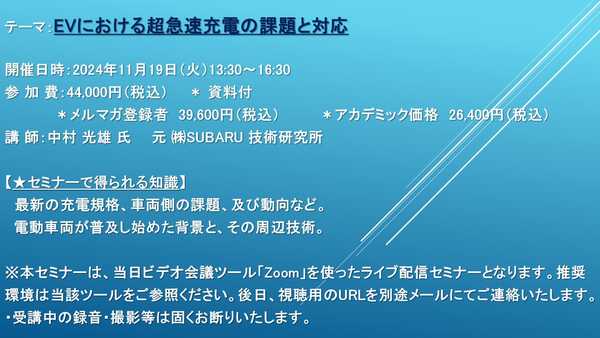 テーマ：EVにおける超急速充電の課題と対応

開催日時：2024年11月19日（火）13:30～16:30
参 加 費：44,000円（税込）　＊ 資料付
　＊メルマガ登録者　39,600円（税込）　＊アカデミック価格　26,400円（税込）
講　師：中村 光雄 氏　元 ㈱SUBARU 技術研究所

【★セミナーで得られる知識】
最新の充電規格、車両側の課題、及び動向など。
電動車両が普及し始めた背景と、その周辺技術。

※本セミナーは、当日ビデオ会議ツール「Zoom」を使ったライブ配信セミナーとなります。推奨環境は当該ツールをご参照ください。後日、視聴用のURLを別途メールにてご連絡いたします。
・受講中の録音・撮影等は固くお断りいたします。